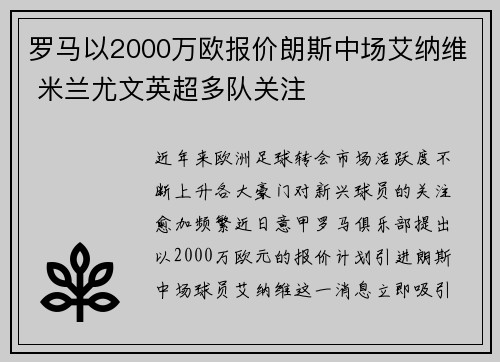 罗马以2000万欧报价朗斯中场艾纳维 米兰尤文英超多队关注

近年来欧洲足球转会市场活跃度不断上升各大豪门对新兴球员的关注愈加频繁近日意甲罗马俱乐部提出以2000万欧元的报价计划引进朗斯中场球员艾纳维这一消息立即吸引